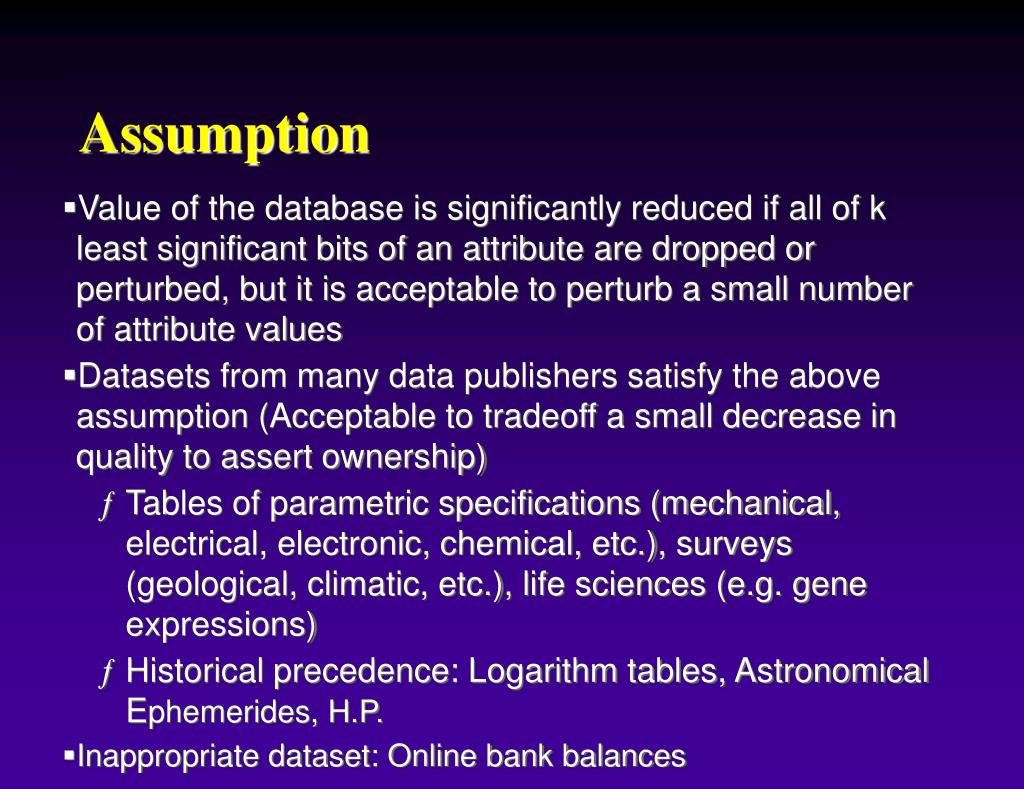 Assumption

▪Value of the database is significantly reduced if all of k least significant bits of an attribute are dropped or perturbed, but it is acceptable to perturb a small number of attribute values

▪Datasets from many data publishers satisfy the above assumption (Acceptable to tradeoff a small decrease in quality to assert ownership)

ƒ Tables of parametric specifications (mechanical, electrical, electronic, chemical, etc.), surveys (geological, climatic, etc.), life sciences (e.g. gene expressions)

ƒ Historical precedence: Logarithm tables, Astronomical Ephemerides, H.P.

▪Inappropriate dataset: Online bank balances